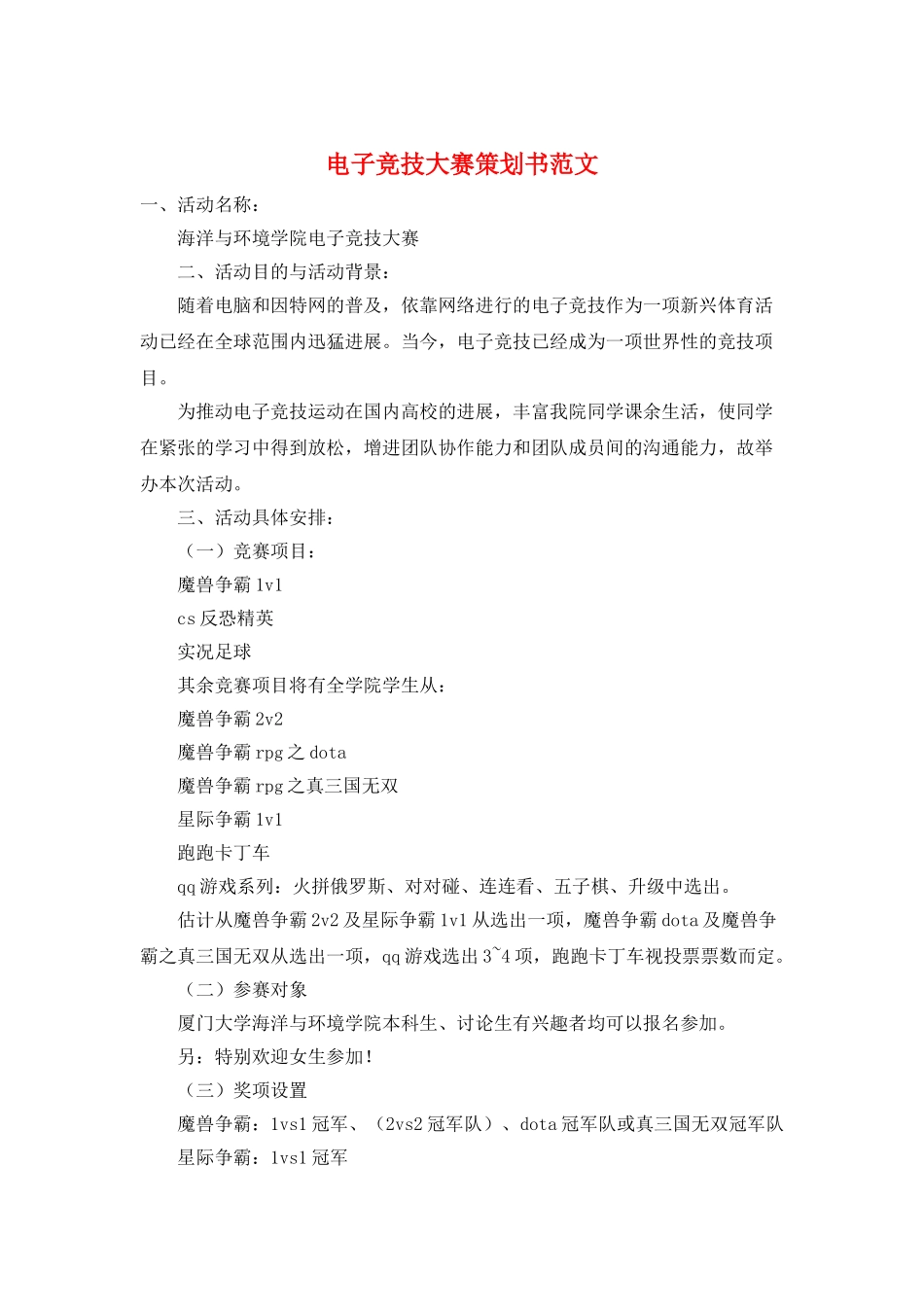 电子竞技大赛策划书范文

一、活动名称：

海洋与环境学院电子竞技大赛

二、活动目的与活动背景：

随着电脑和因特网的普及，依靠网络进行的电子竞技作为一项新兴体育活动已经在全球范围内迅猛进展。当今，电子竞技已经成为一项世界性的竞技项目。

为推动电子竞技运动在国内高校的进展，丰富我院同学课余生活，使同学在紧张的学习中得到放松，增进团队协作能力和团队成员间的沟通能力，故举办本次活动。

三、活动具体安排：

（一）竞赛项目：

魔兽争霸 1v1

cs 反恐精英

实况足球

其余竞赛项目将有全学院学生从：

魔兽争霸 2v2

魔兽争霸 rpg 之 dota

魔兽争霸 rpg 之真三国无双

星际争霸 1v1

跑跑卡丁车

qq 游戏系列：火拼俄罗斯、对对碰、连连看、五子棋、升级中选出。

估计从魔兽争霸 2v2 及星际争霸 1v1 从选出一项，魔兽争霸 dota 及魔兽争霸之真三国无双从选出一项，qq 游戏选出 3~4 项，跑跑卡丁车视投票票数而定。

（二）参赛对象

厦门大学海洋与环境学院本科生、讨论生有兴趣者均可以报名参加。

另：特别欢迎女生参加！

（三）奖项设置

魔兽争霸：1vs1 冠军、（2vs2 冠军队）、dota 冠军队或真三国无双冠军队

星际争霸：1vs1 冠军